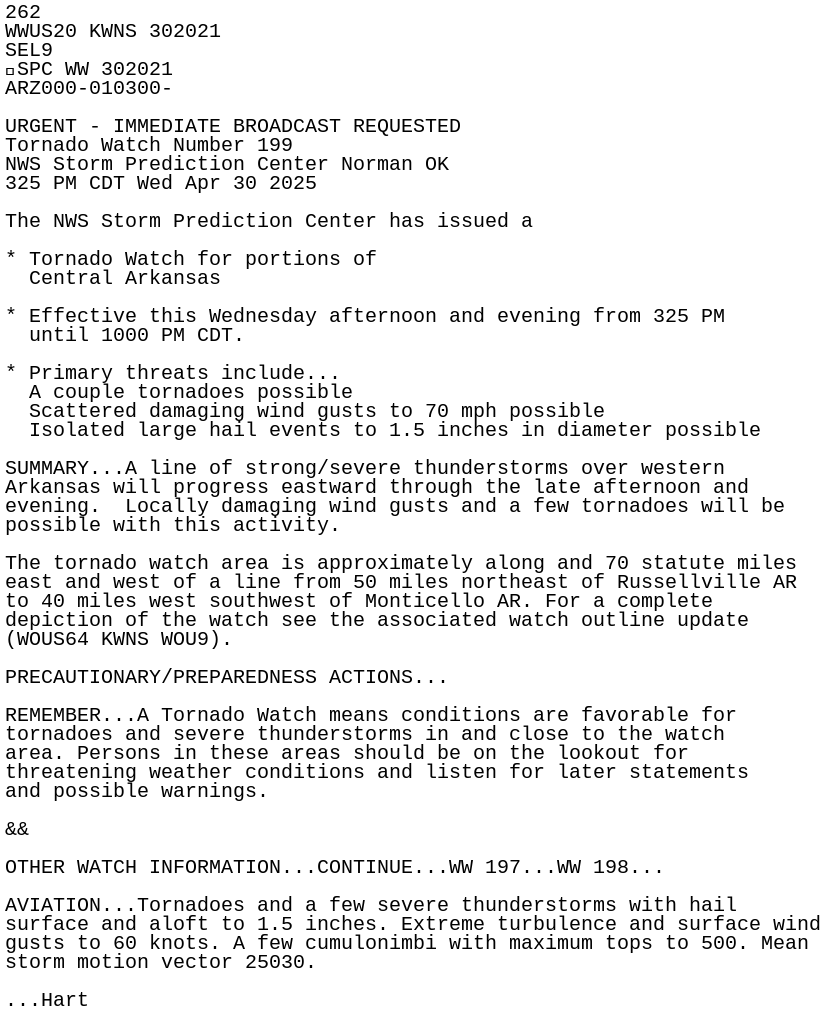 262
WWUS20 KWNS 302021
SEL9
▫SPC WW 302021
ARZ000-010300-

URGENT - IMMEDIATE BROADCAST REQUESTED
Tornado Watch Number 199
NWS Storm Prediction Center Norman OK
325 PM CDT Wed Apr 30 2025

The NWS Storm Prediction Center has issued a

* Tornado Watch for portions of
Central Arkansas

* Effective this Wednesday afternoon and evening from 325 PM
until 1000 PM CDT.

* Primary threats include...
A couple tornadoes possible
Scattered damaging wind gusts to 70 mph possible
Isolated large hail events to 1.5 inches in diameter possible

SUMMARY...A line of strong/severe thunderstorms over western Arkansas will progress eastward through the late afternoon and evening. Locally damaging wind gusts and a few tornadoes will be possible with this activity.

The tornado watch area is approximately along and 70 statute miles east and west of a line from 50 miles northeast of Russellville AR to 40 miles west southwest of Monticello AR. For a complete depiction of the watch see the associated watch outline update (WOUS64 KWNS WOU9).

PRECAUTIONARY/PREPAREDNESS ACTIONS...

REMEMBER...A Tornado Watch means conditions are favorable for tornadoes and severe thunderstorms in and close to the watch area. Persons in these areas should be on the lookout for threatening weather conditions and listen for later statements and possible warnings.

&&

OTHER WATCH INFORMATION...CONTINUE...WW 197...WW 198...

AVIATION...Tornadoes and a few severe thunderstorms with hail surface and aloft to 1.5 inches. Extreme turbulence and surface wind gusts to 60 knots. A few cumulonimbi with maximum tops to 500. Mean storm motion vector 25030.

...Hart